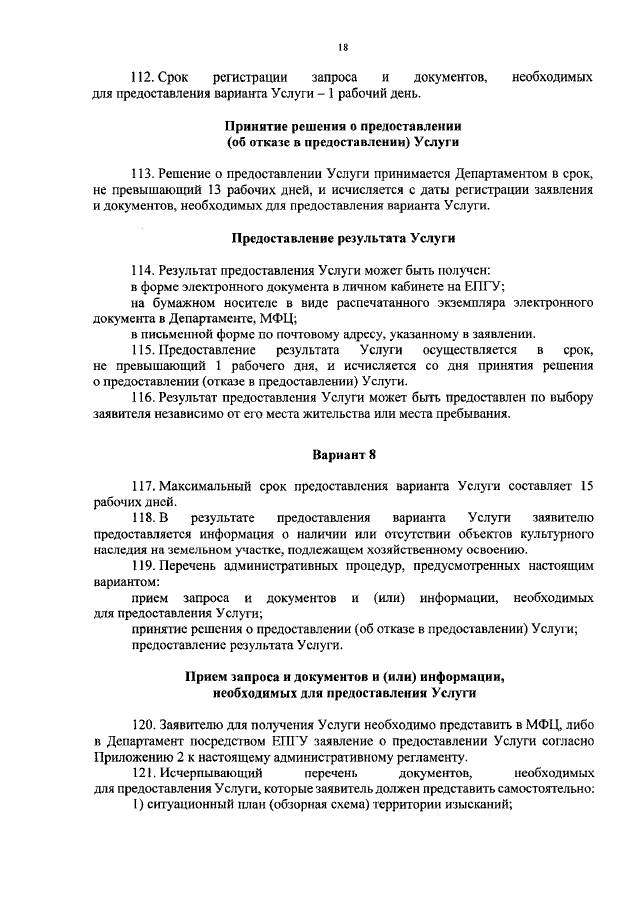 18

112. Срок регистрации запроса и документов, необходимых для предоставления варианта Услуги – 1 рабочий день.

Принятие решения о предоставлении (об отказе в предоставлении) Услуги

113. Решение о предоставлении Услуги принимается Департаментом в срок, не превышающий 13 рабочих дней, и исчисляется с даты регистрации заявления и документов, необходимых для предоставления варианта Услуги.

Предоставление результата Услуги

114. Результат предоставления Услуги может быть получен:
в форме электронного документа в личном кабинете на ЕПГУ;
на бумажном носителе в виде распечатанного экземпляра электронного документа в Департаменте, МФЦ;
в письменной форме по почтовому адресу, указанному в заявлении.
115. Предоставление результата Услуги осуществляется в срок, не превышающий 1 рабочего дня, и исчисляется со дня принятия решения о предоставлении (отказе в предоставлении) Услуги.
116. Результат предоставления Услуги может быть предоставлен по выбору заявителя независимо от его места жительства или места пребывания.

Вариант 8

117. Максимальный срок предоставления варианта Услуги составляет 15 рабочих дней.
118. В результате предоставления варианта Услуги заявителю предоставляется информация о наличии или отсутствии объектов культурного наследия на земельном участке, подлежащем хозяйственному освоению.
119. Перечень административных процедур, предусмотренных настоящим вариантом:
прием запроса и документов и (или) информации, необходимых для предоставления Услуги;
принятие решения о предоставлении (об отказе в предоставлении) Услуги;
предоставление результата Услуги.

Прием запроса и документов и (или) информации, необходимых для предоставления Услуги

120. Заявителю для получения Услуги необходимо представить в МФЦ, либо в Департамент посредством ЕПГУ заявление о предоставлении Услуги согласно Приложению 2 к настоящему административному регламенту.
121. Исчерпывающий перечень документов, необходимых для предоставления Услуги, которые заявитель должен представить самостоятельно:
1) ситуационный план (обзорная схема) территории изысканий;